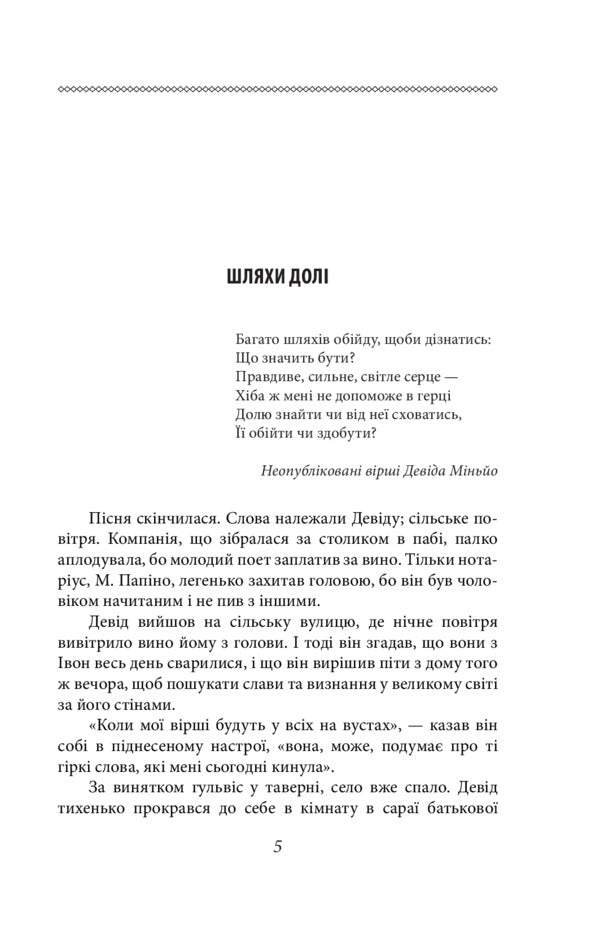 ШЛЯХИ ДОЛІ

Багато шляхів обійду, щоби дізнатись:
Що значить бути?
Правдиве, сильне, світле серце —
Хіба ж мені не допоможе в герці
Долю знайти чи від неї сховатись,
Її обійти чи здобути?

Неопубліковані вірші Девіда Міньйо

Пісня скінчилася. Слова належали Девіду; сільське повітря. Компанія, що зібралася за столиком в пабі, палко аплодувала, бо молодий поет заплатив за вино. Тільки нотаріус, М. Папіно, легенько захитав головою, бо він був чоловіком начитаним і не пив з іншими.

Девід вийшов на сільську вулицю, де нічне повітря вивітрило вино йому з голови. І тоді він згадав, що вони з Івон весь день сварилися, і що він вирішив піти з дому того ж вечора, щоб пошукати слави та визнання у великому світі за його стінами.

«Коли мої вірші будуть у всіх на вустах», — казав він собі в піднесеному настрої, «вона, може, подумає про ті гіркі слова, які мені сьогодні кинула».

За винятком гульвіс у таверні, село вже спало. Девід тихенько прокрався до себе в кімнату в сараї батькової

5